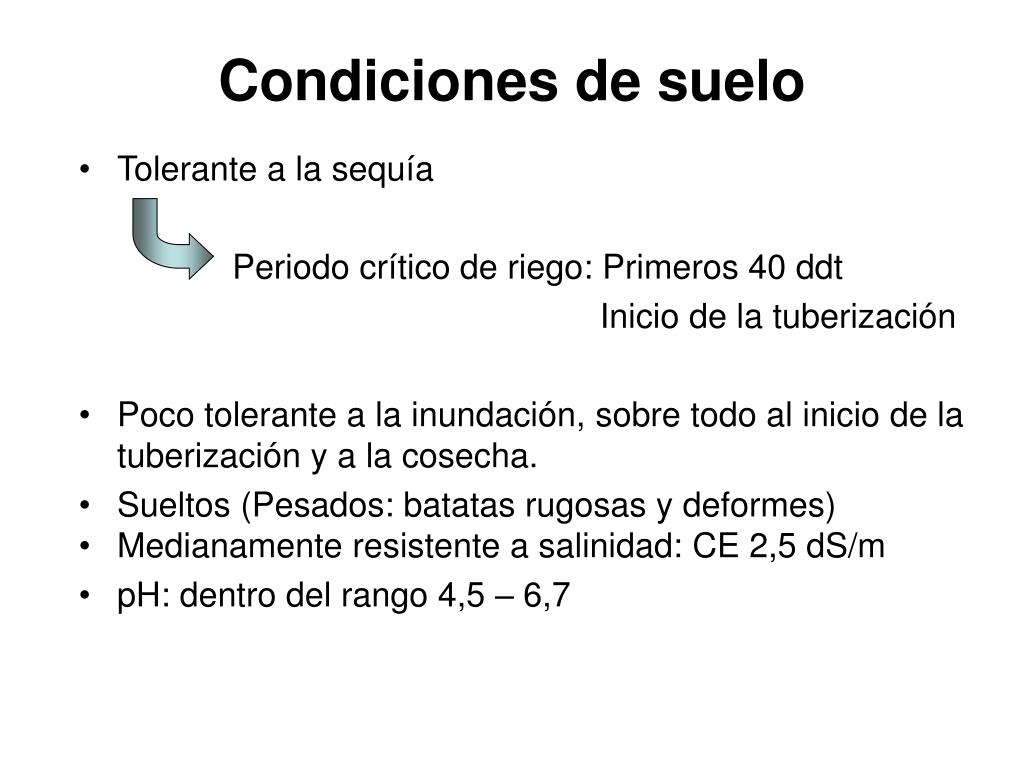 Condiciones de suelo

• Tolerante a la sequía

Periodo crítico de riego: Primeros 40 ddt

Inicio de la tuberización

• Poco tolerante a la inundación, sobre todo al inicio de la tuberización y a la cosecha.

• Sueltos (Pesados: batatas rugosas y deformes)

• Medianamente resistente a salinidad: CE 2,5 dS/m

• pH: dentro del rango 4,5 – 6,7